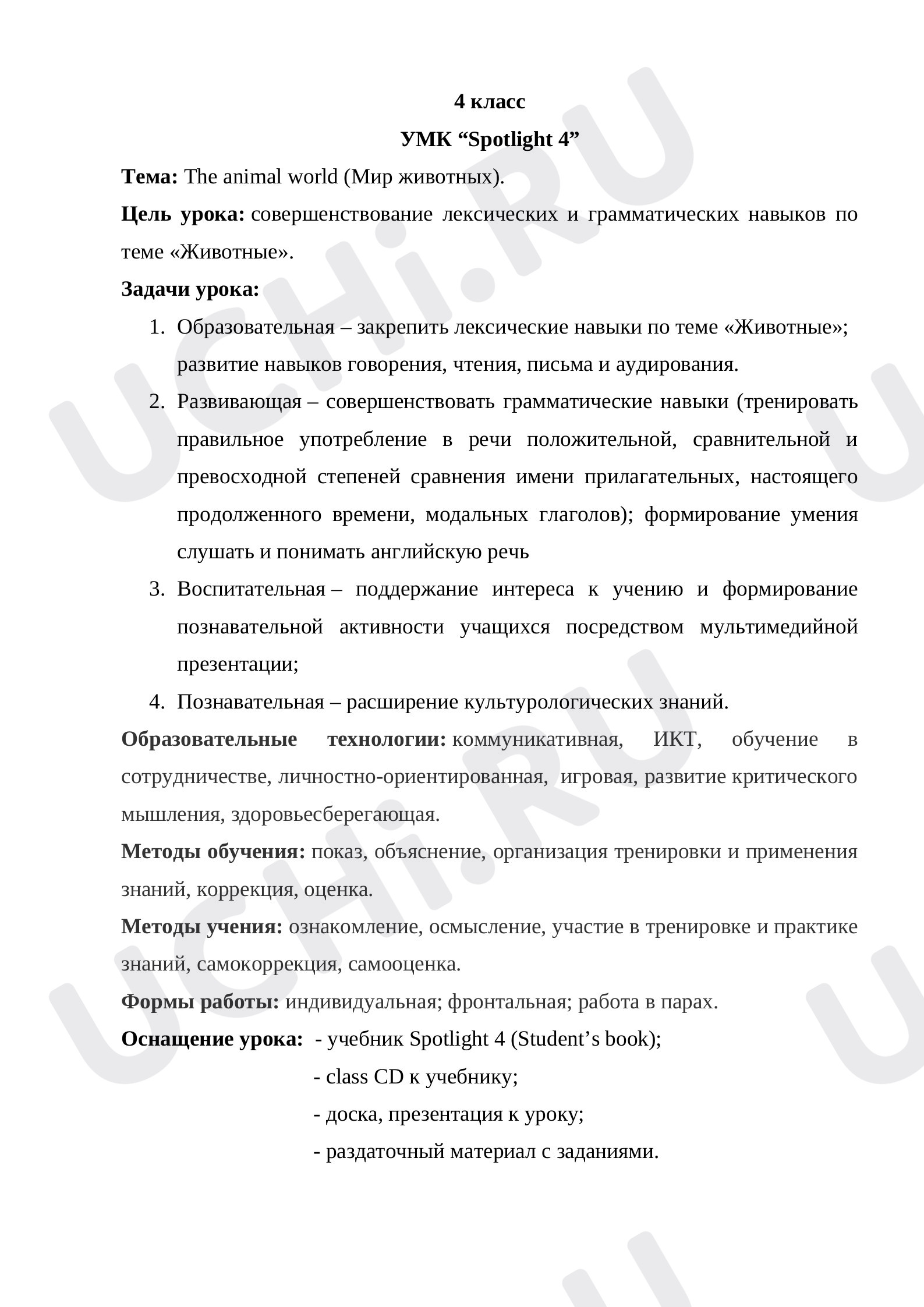 4 класс

УМК "Spotlight 4"

Тема: The animal world (Мир животных).

Цель урока: совершенствование лексических и грамматических навыков по теме «Животные».

Задачи урока:

1. Образовательная – закрепить лексические навыки по теме «Животные»; развитие навыков говорения, чтения, письма и аудирования.
2. Развивающая – совершенствовать грамматические навыки (тренировать правильное употребление в речи положительной, сравнительной и превосходной степеней сравнения имени прилагательных, настоящего продолженного времени, модальных глаголов); формирование умения слушать и понимать английскую речь
3. Воспитательная – поддержание интереса к учению и формирование познавательной активности учащихся посредством мультимедийной презентации;
4. Познавательная – расширение культурологических знаний.

Образовательные технологии: коммуникативная, ИКТ, обучение в сотрудничестве, личностно-ориентированная, игровая, развитие критического мышления, здоровьесберегающая.

Методы обучения: показ, объяснение, организация тренировки и применения знаний, коррекция, оценка.

Методы учения: ознакомление, осмысление, участие в тренировке и практике знаний, самокоррекция, самооценка.

Формы работы: индивидуальная; фронтальная; работа в парах.

Оснащение урока: - учебник Spotlight 4 (Student's book);
- class CD к учебнику;
- доска, презентация к уроку;
- раздаточный материал с заданиями.

UCHi.RU